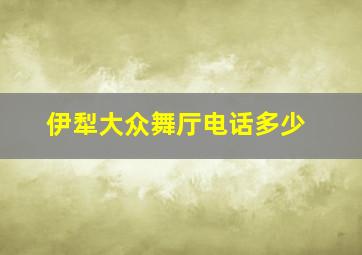 伊犁大众舞厅电话多少